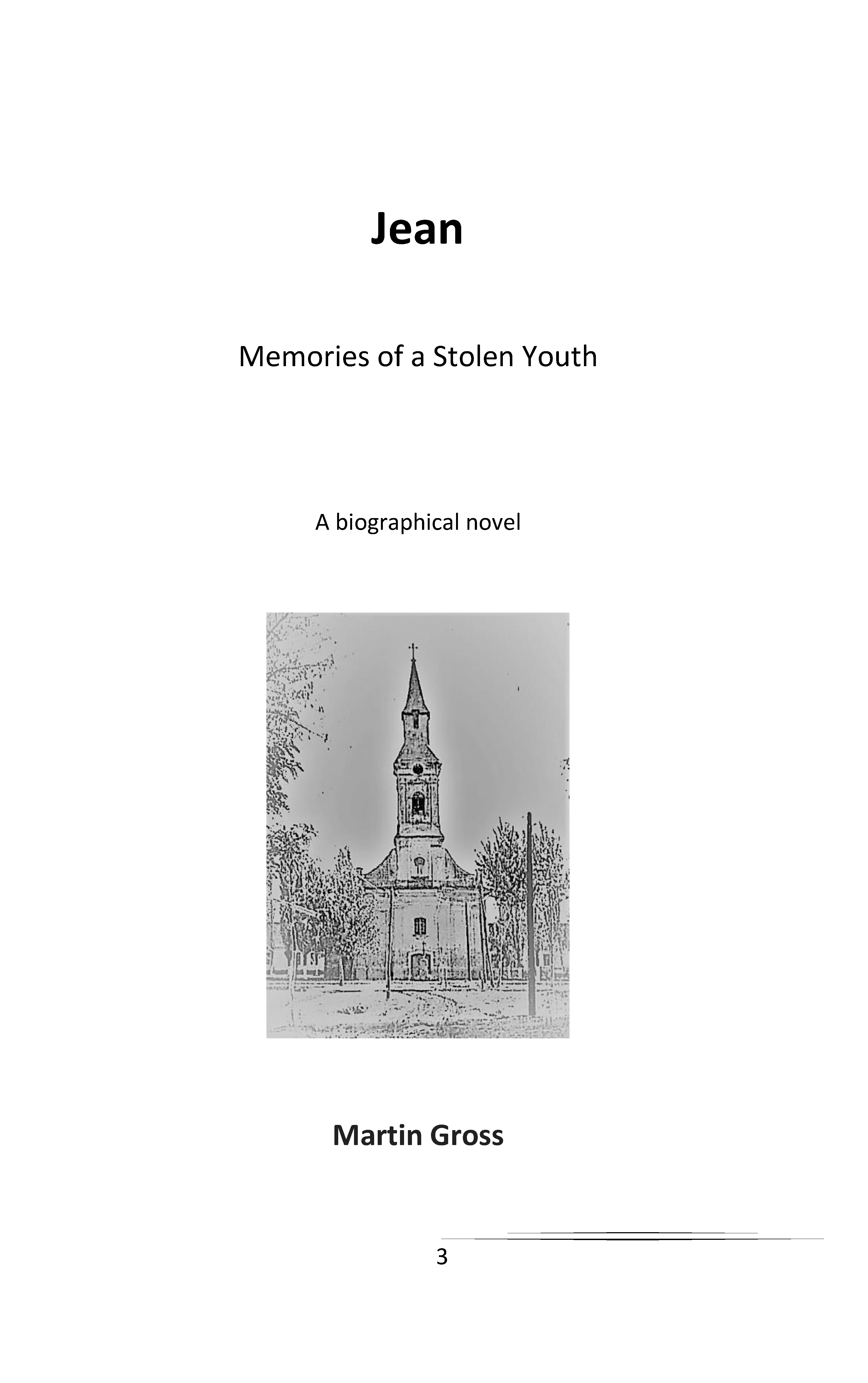 Jean

Memories of a Stolen Youth

A biographical novel

Martin Gross

3